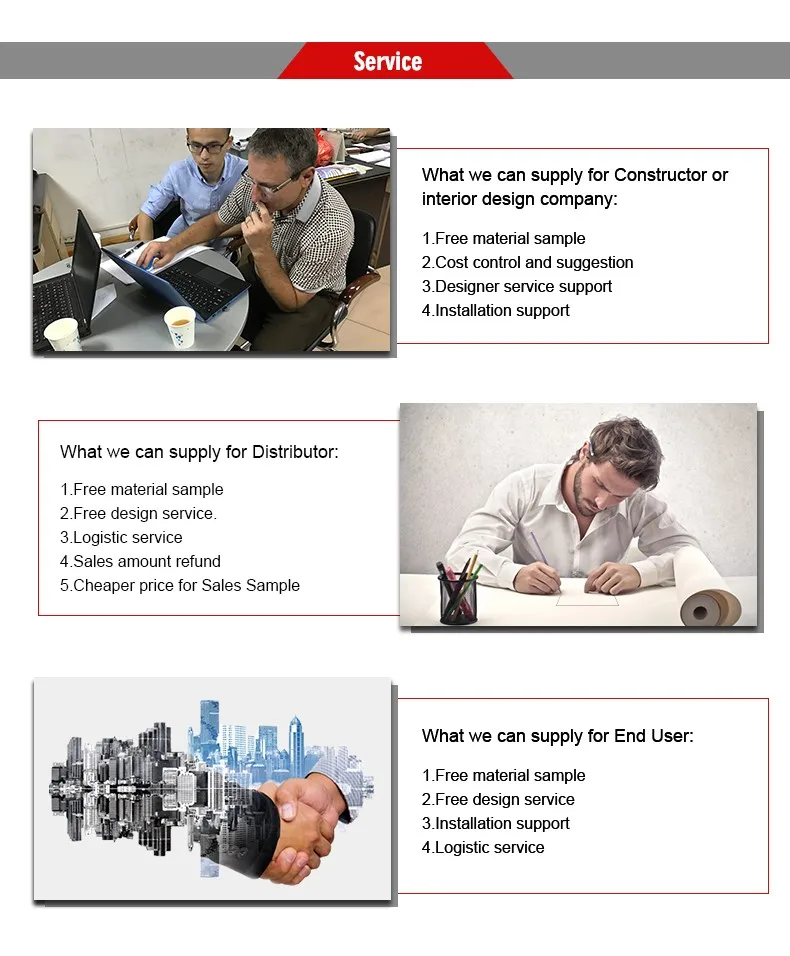 Service

What we can supply for Constructor or interior design company:

1.Free material sample
2.Cost control and suggestion
3.Designer service support
4.Installation support

What we can supply for Distributor:

1.Free material sample
2.Free design service.
3.Logistic service
4.Sales amount refund
5.Cheaper price for Sales Sample

What we can supply for End User:

1.Free material sample
2.Free design service
3.Installation support
4.Logistic service